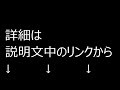 詳細は
説明文中のリンクから
↓　↓　↓